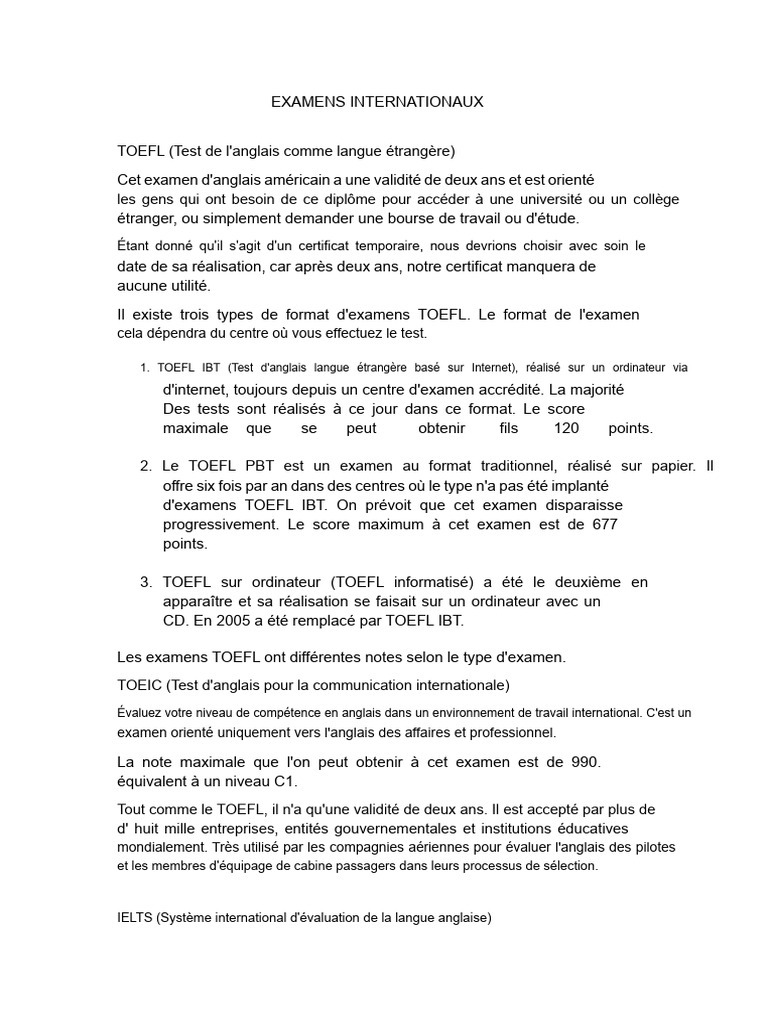 EXAMENS INTERNATIONAUX

TOEFL (Test de l'anglais comme langue étrangère)

Cet examen d'anglais américain a une validité de deux ans et est orienté les gens qui ont besoin de ce diplôme pour accéder à une université ou un collège étranger, ou simplement demander une bourse de travail ou d'étude.

Étant donné qu'il s'agit d'un certificat temporaire, nous devrions choisir avec soin le date de sa réalisation, car après deux ans, notre certificat manquera de aucune utilité.

Il existe trois types de format d'examens TOEFL. Le format de l'examen cela dépendra du centre où vous effectuez le test.

1. TOEFL IBT (Test d'anglais langue étrangère basé sur Internet), réalisé sur un ordinateur via d'internet, toujours depuis un centre d'examen accrédité. La majorité Des tests sont réalisés à ce jour dans ce format. Le score maximale que se peut obtenir fils 120 points.

2. Le TOEFL PBT est un examen au format traditionnel, réalisé sur papier. Il offre six fois par an dans des centres où le type n'a pas été implanté d'examens TOEFL IBT. On prévoit que cet examen disparaisse progressivement. Le score maximum à cet examen est de 677 points.

3. TOEFL sur ordinateur (TOEFL informatisé) a été le deuxième en apparaître et sa réalisation se faisait sur un ordinateur avec un CD. En 2005 a été remplacé par TOEFL IBT.

Les examens TOEFL ont différentes notes selon le type d'examen.

TOEIC (Test d'anglais pour la communication internationale)

Évaluez votre niveau de compétence en anglais dans un environnement de travail international. C'est un examen orienté uniquement vers l'anglais des affaires et professionnel.

La note maximale que l'on peut obtenir à cet examen est de 990. équivalent à un niveau C1.

Tout comme le TOEFL, il n'a qu'une validité de deux ans. Il est accepté par plus de d' huit mille entreprises, entités gouvernementales et institutions éducatives mondialement. Très utilisé par les compagnies aériennes pour évaluer l'anglais des pilotes et les membres d'équipage de cabine passagers dans leurs processus de sélection.

IELTS (Système international d'évaluation de la langue anglaise)